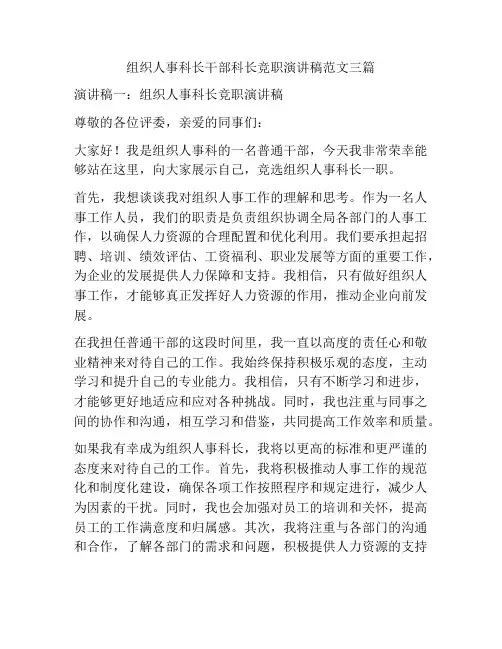 组织人事科长干部科长竞职演讲稿范文三篇

演讲稿一：组织人事科长竞职演讲稿

尊敬的各位评委，亲爱的同事们：

大家好！我是组织人事科的一名普通干部，今天我非常荣幸能够站在这里，向大家展示自己，竞选组织人事科长一职。

首先，我想谈谈我对组织人事工作的理解和思考。作为一名人事工作人员，我们的职责是负责组织协调全局各部门的人事工作，以确保人力资源的合理配置和优化利用。我们要承担起招聘、培训、绩效评估、工资福利、职业发展等方面的重要工作，为企业的发展提供人力保障和支持。我相信，只有做好组织人事工作，才能够真正发挥好人力资源的作用，推动企业向前发展。

在我担任普通干部的这段时间里，我一直以高度的责任心和敬业精神来对待自己的工作。我始终保持积极乐观的态度，主动学习和提升自己的专业能力。我相信，只有不断学习和进步，才能够更好地适应和应对各种挑战。同时，我也注重与同事之间的协作和沟通，相互学习和借鉴，共同提高工作效率和质量。

如果我有幸成为组织人事科长，我将以更高的标准和更严谨的态度来对待自己的工作。首先，我将积极推动人事工作的规范化和制度化建设，确保各项工作按照程序和规定进行，减少人为因素的干扰。同时，我也会加强对员工的培训和关怀，提高员工的工作满意度和归属感。其次，我将注重与各部门的沟通和合作，了解各部门的需求和问题，积极提供人力资源的支持